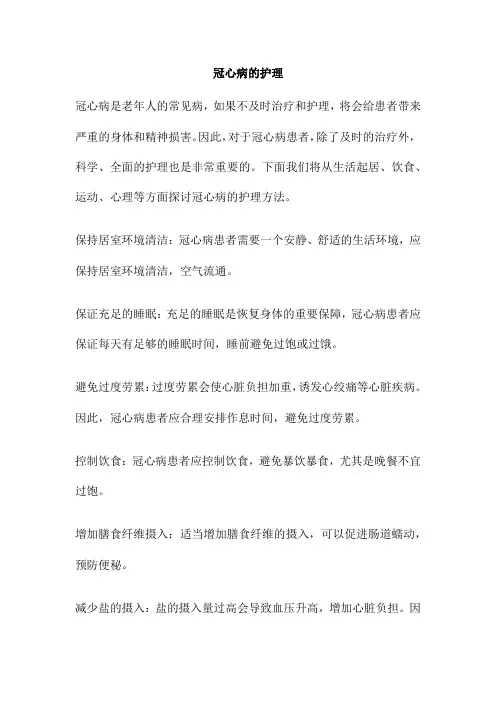 冠心病的护理

冠心病是老年人的常见病，如果不及时治疗和护理，将会给患者带来严重的身体和精神损害。因此，对于冠心病患者，除了及时的治疗外，科学、全面的护理也是非常重要的。下面我们将从生活起居、饮食、运动、心理等方面探讨冠心病的护理方法。

保持居室环境清洁：冠心病患者需要一个安静、舒适的生活环境，应保持居室环境清洁，空气流通。

保证充足的睡眠：充足的睡眠是恢复身体的重要保障，冠心病患者应保证每天有足够的睡眠时间，睡前避免过饱或过饿。

避免过度劳累：过度劳累会使心脏负担加重，诱发心绞痛等心脏疾病。因此，冠心病患者应合理安排作息时间，避免过度劳累。

控制饮食：冠心病患者应控制饮食，避免暴饮暴食，尤其是晚餐不宜过饱。

增加膳食纤维摄入：适当增加膳食纤维的摄入，可以促进肠道蠕动，预防便秘。

减少盐的摄入：盐的摄入量过高会导致血压升高，增加心脏负担。因